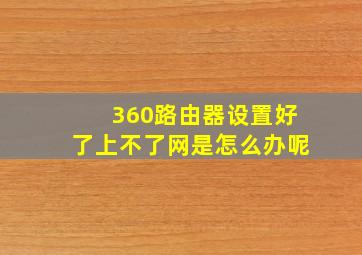 360路由器设置好了上不了网是怎么办呢